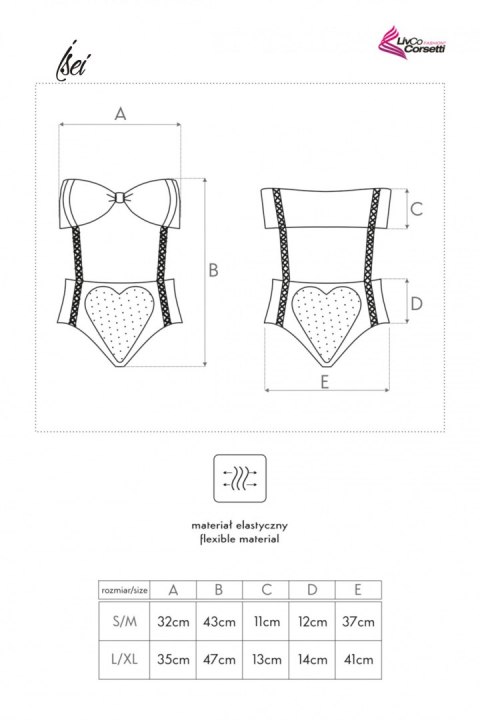 Isei

LivCo Corsetti FASHION

A

B

C

D

E

materiał elastyczny
flexible material

| rozmiar/size | A | B | C | D | E |
|---|---|---|---|---|---|
| S/M | 32cm | 43cm | 11cm | 12cm | 37cm |
| L/XL | 35cm | 47cm | 13cm | 14cm | 41cm |